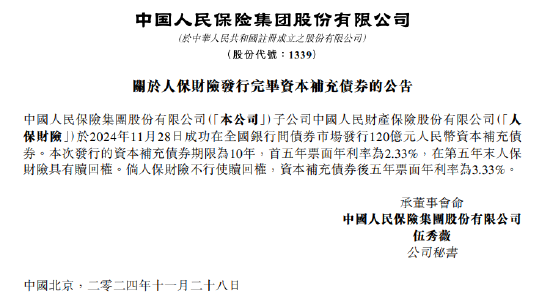 中国人民保险集团股份有限公司
(於中華人民共和國註冊成立之股份有限公司)
(股份代號：1339)

關於人保財險發行完畢資本補充債券的公告

中國人民保險集團股份有限公司(「本公司」)子公司中國人民財產保險股份有限公司(「人保財險」)於2024年11月28日成功在全國銀行間債券市場發行120億元人民幣資本補充債券。本次發行的資本補充債券期限為10年，首五年票面年利率為2.33%，在第五年末人保財險具有贖回權。倘人保財險不行使贖回權，資本補充債券後五年票面年利率為3.33%。

承董事會命
中國人民保險集團股份有限公司
伍秀薇
公司秘書

中國北京，二零二四年十一月二十八日